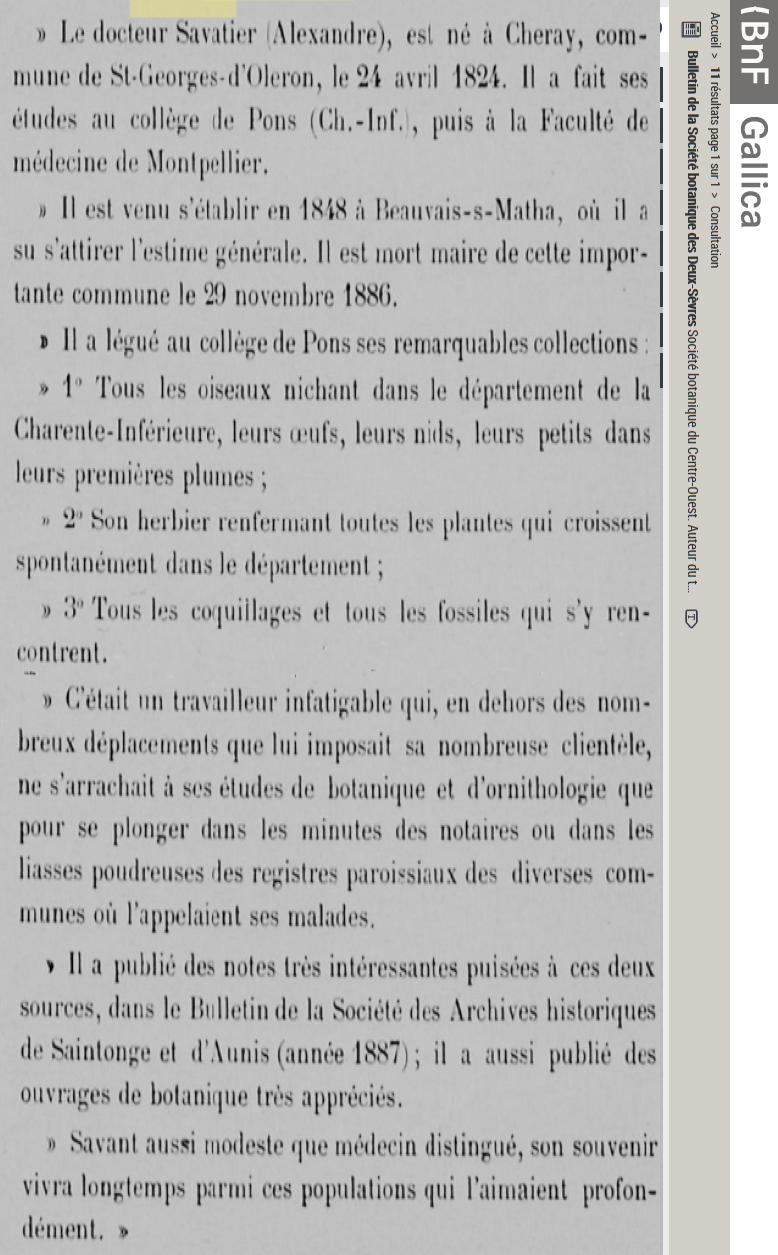 » Le docteur Savatier (Alexandre), est né à Cheray, commune de St-Georges-d'Oleron, le 24 avril 1824. Il a fait ses études au collège de Pons (Ch.-Inf.), puis à la Faculté de médecine de Montpellier.

» Il est venu s'établir en 1848 à Beauvais-s-Matha, où il a su s'attirer l'estime générale. Il est mort maire de cette importante commune le 29 novembre 1886.

» Il a légué au collège de Pons ses remarquables collections :

» 1° Tous les oiseaux nichant dans le département de la Charente-Inférieure, leurs œufs, leurs nids, leurs petits dans leurs premières plumes ;

» 2° Son herbier renfermant toutes les plantes qui croissent spontanément dans le département ;

» 3° Tous les coquillages et tous les fossiles qui s'y rencontrent.

» C'était un travailleur infatigable qui, en dehors des nombreux déplacements que lui imposait sa nombreuse clientèle, ne s'arrachait à ses études de botanique et d'ornithologie que pour se plonger dans les minutes des notaires ou dans les liasses poudreuses des registres paroissiaux des diverses communes où l'appelaient ses malades.

» Il a publié des notes très intéressantes puisées à ces deux sources, dans le Bulletin de la Société des Archives historiques de Saintonge et d'Aunis (année 1887) ; il a aussi publié des ouvrages de botanique très appréciés.

» Savant aussi modeste que médecin distingué, son souvenir vivra longtemps parmi ces populations qui l'aimaient profondément. »

BnF Gallica
Accueil > 11 résultats page 1 sur 1 > Consultation
Bulletin de la Société botanique des Deux-Sèvres Société botanique du Centre-Ouest. Auteur du t...